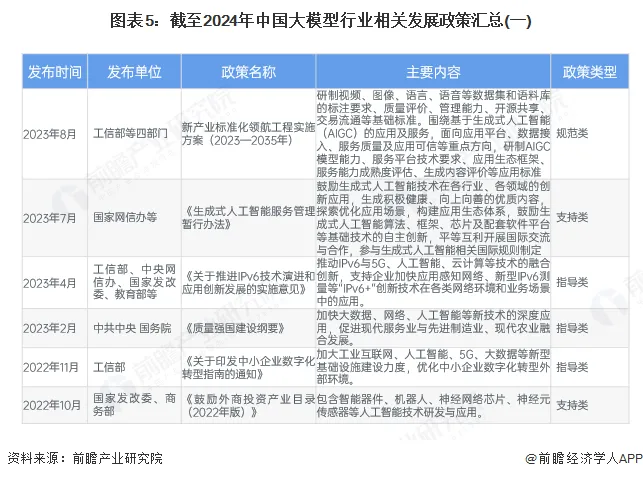 图表5：截至2024年中国大模型行业相关发展政策汇总(一)

| 发布时间 | 发布单位 | 政策名称 | 主要内容 | 政策类型 |
|---|---|---|---|---|
| 2023年8月 | 工信部等四部门 | 新产业标准化领航工程实施方案（2023—2035年） | 研制视频、图像、语言、语音等数据集和语料库的标注要求、质量评价、管理能力、开源共享、交易流通等基础标准。围绕基于生成式人工智能（AIGC）的应用及服务，面向应用平台、数据接入、服务质量及应用可信等重点方向，研制AIGC模型能力、服务平台技术要求、应用生态框架、服务能力成熟度评估、生成内容评价等应用标准 | 规范类 |
| 2023年7月 | 国家网信办等 | 《生成式人工智能服务管理暂行办法》 | 鼓励生成式人工智能技术在各行业、各领域的创新应用，生成积极健康、向上向善的优质内容，探索优化应用场景，构建应用生态体系，鼓励生成式人工智能算法、框架、芯片及配套软件平台等基础技术的自主创新，平等互利开展国际交流与合作，参与生成式人工智能相关国际规则制定 | 支持类 |
| 2023年4月 | 工信部、中央网信办、国家发改委、教育部等 | 《关于推进IPv6技术演进和应用创新发展的实施意见》 | 推动IPv6与5G、人工智能、云计算等技术的融合创新，支持企业加快应用感知网络、新型IPv6测量等"IPv6+"创新技术在各类网络环境和业务场景中的应用。 | 指导类 |
| 2023年2月 | 中共中央 国务院 | 《质量强国建设纲要》 | 加快大数据、网络、人工智能等新技术的深度应用，促进现代服务业与先进制造业、现代农业融合发展。 | 指导类 |
| 2022年11月 | 工信部 | 《关于印发中小企业数字化转型指南的通知》 | 加大工业互联网、人工智能、5G、大数据等新型基础设施建设力度，优化中小企业数字化转型外部环境。 | 指导类 |
| 2022年10月 | 国家发改委、商务部 | 《鼓励外商投资产业目录（2022年版）》 | 包含智能器件、机器人、神经网络芯片、神经元传感器等人工智能技术研发与应用。 | 支持类 |

资料来源：前瞻产业研究院

@前瞻经济学人APP